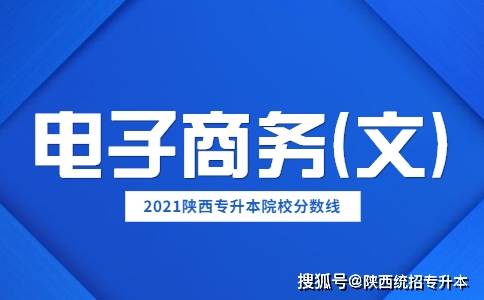 电子商务(文)

2021陕西专升本院校分数线

搜狐号@陕西统招专升本